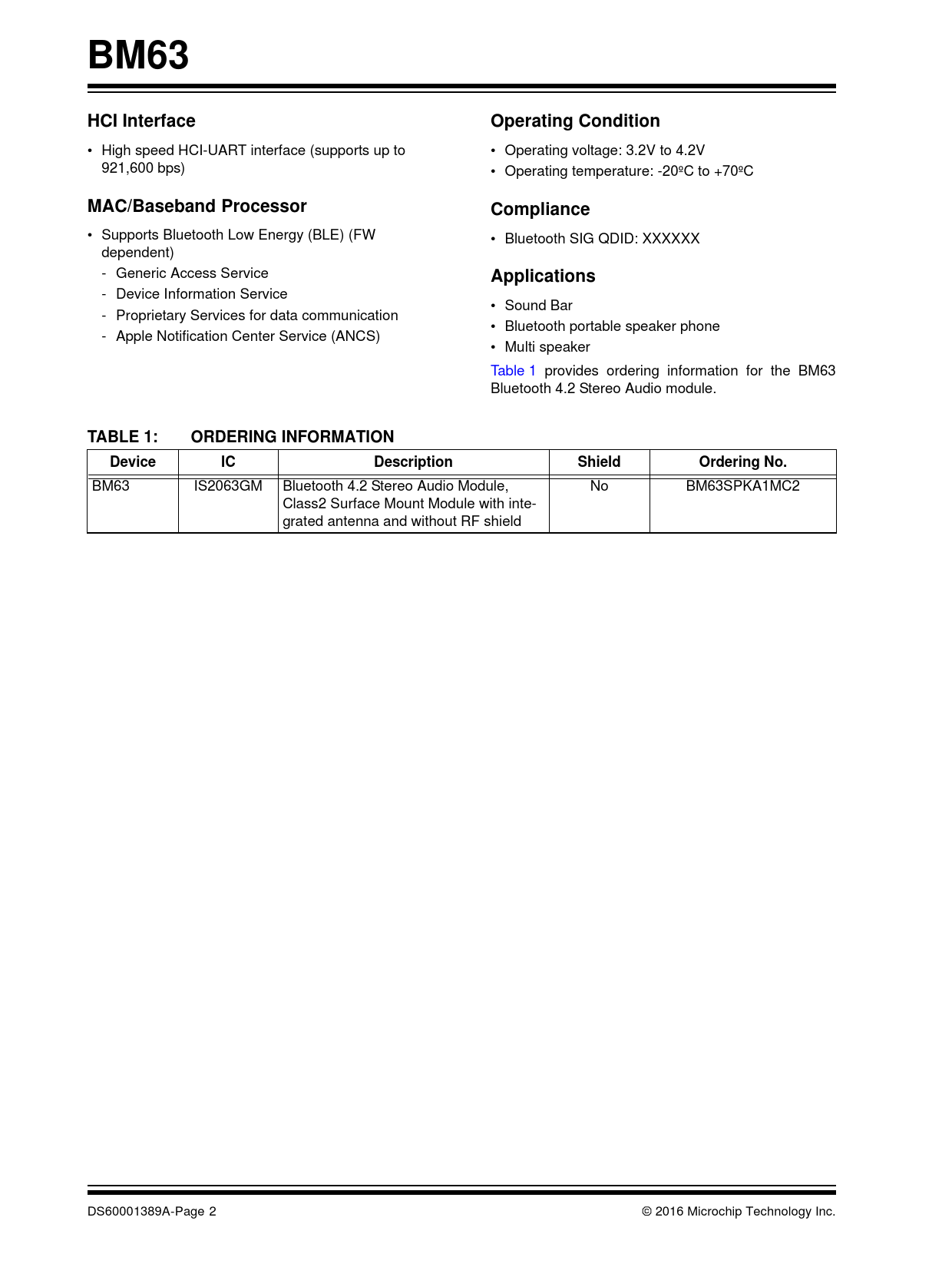 BM63

HCI Interface

• High speed HCI-UART interface (supports up to 921,600 bps)

MAC/Baseband Processor

• Supports Bluetooth Low Energy (BLE) (FW dependent)
- Generic Access Service
- Device Information Service
- Proprietary Services for data communication
- Apple Notification Center Service (ANCS)

Operating Condition

• Operating voltage: 3.2V to 4.2V
• Operating temperature: -20ºC to +70ºC

Compliance

• Bluetooth SIG QDID: XXXXXX

Applications

• Sound Bar
• Bluetooth portable speaker phone
• Multi speaker

Table 1 provides ordering information for the BM63 Bluetooth 4.2 Stereo Audio module.

TABLE 1: ORDERING INFORMATION

| Device | IC | Description | Shield | Ordering No. |
|---|---|---|---|---|
| BM63 | IS2063GM | Bluetooth 4.2 Stereo Audio Module, Class2 Surface Mount Module with integrated antenna and without RF shield | No | BM63SPKA1MC2 |

DS60001389A-Page 2 © 2016 Microchip Technology Inc.